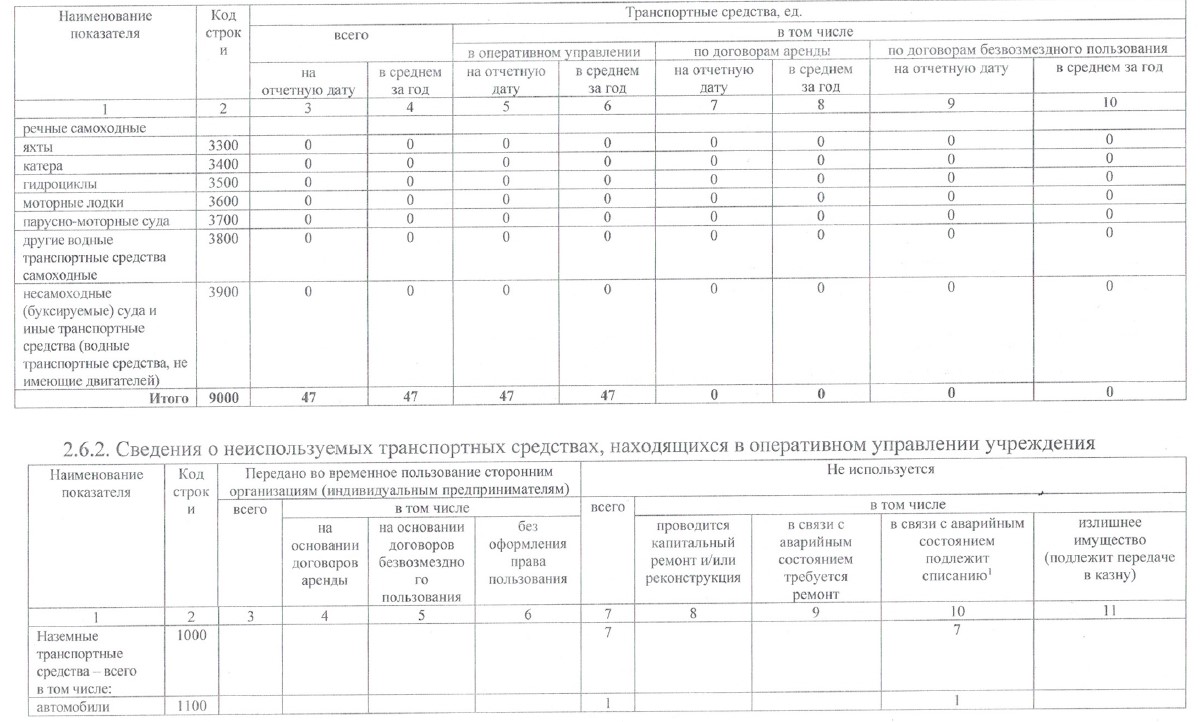 | Наименование показателя | Код строки | Транспортные средства, ед. | | | | | | | |
|---|---|---|---|---|---|---|---|---|---|
| | | всего | | в том числе | | | | | |
| | | | | в оперативном управлении | | по договорам аренды | | по договорам безвозмездного пользования | |
| | | на отчетную дату | в среднем за год | на отчетную дату | в среднем за год | на отчетную дату | в среднем за год | на отчетную дату | в среднем за год |
| 1 | 2 | 3 | 4 | 5 | 6 | 7 | 8 | 9 | 10 |
| речные самоходные | | | | | | | | | |
| яхты | 3300 | 0 | 0 | 0 | 0 | 0 | 0 | 0 | 0 |
| катера | 3400 | 0 | 0 | 0 | 0 | 0 | 0 | 0 | 0 |
| гидроциклы | 3500 | 0 | 0 | 0 | 0 | 0 | 0 | 0 | 0 |
| моторные лодки | 3600 | 0 | 0 | 0 | 0 | 0 | 0 | 0 | 0 |
| парусно-моторные суда | 3700 | 0 | 0 | 0 | 0 | 0 | 0 | 0 | 0 |
| другие водные транспортные средства самоходные | 3800 | 0 | 0 | 0 | 0 | 0 | 0 | 0 | 0 |
| несамоходные (буксируемые) суда и иные транспортные средства (водные транспортные средства, не имеющие двигателей) | 3900 | 0 | 0 | 0 | 0 | 0 | 0 | 0 | 0 |
| Итого | 9000 | 47 | 47 | 47 | 47 | 0 | 0 | 0 | 0 |

2.6.2. Сведения о неиспользуемых транспортных средствах, находящихся в оперативном управлении учреждения

| Наименование показателя | Код строки | Передано во временное пользование сторонним организациям (индивидуальным предпринимателям) | | | | Не используется | | | | |
|---|---|---|---|---|---|---|---|---|---|---|
| | | всего | в том числе | | | всего | в том числе | | | |
| | | | на основании договоров аренды | на основании договоров безвозмездного пользования | без оформления права пользования | | проводится капитальный ремонт и/или реконструкция | в связи с аварийным состоянием требуется ремонт | в связи с аварийным состоянием подлежит списанию$^1$ | излишнее имущество (подлежит передаче в казну) |
| 1 | 2 | 3 | 4 | 5 | 6 | 7 | 8 | 9 | 10 | 11 |
| Наземные транспортные средства – всего в том числе: | 1000 | | | | | 7 | | | 7 | |
| автомобили | 1100 | | | | | 1 | | | 1 | |